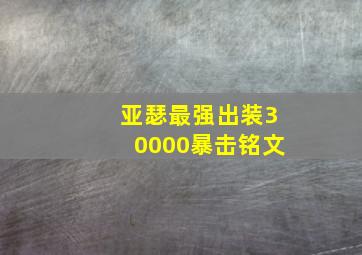 亚瑟最强出装30000暴击铭文